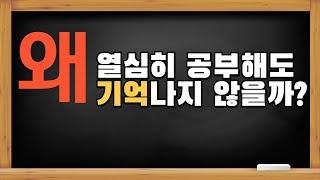 왜 열심히 공부해도 기억나지 않을까?